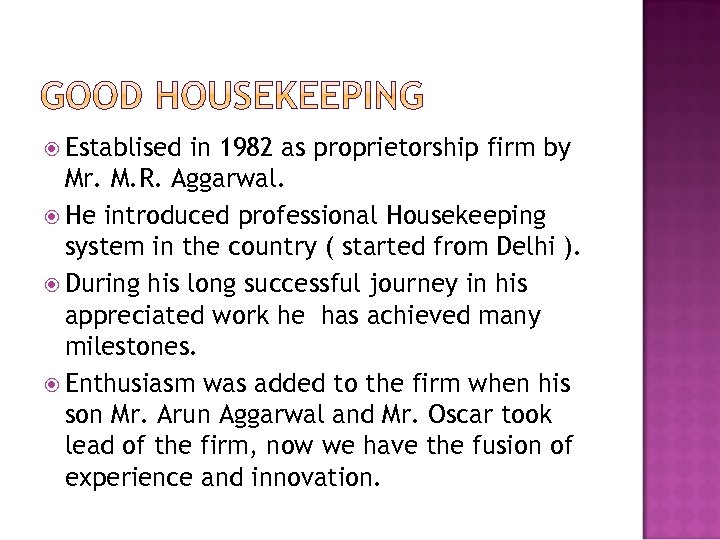 GOOD HOUSEKEEPING

Establised in 1982 as proprietorship firm by Mr. M.R. Aggarwal.

He introduced professional Housekeeping system in the country ( started from Delhi ).

During his long successful journey in his appreciated work he has achieved many milestones.

Enthusiasm was added to the firm when his son Mr. Arun Aggarwal and Mr. Oscar took lead of the firm, now we have the fusion of experience and innovation.